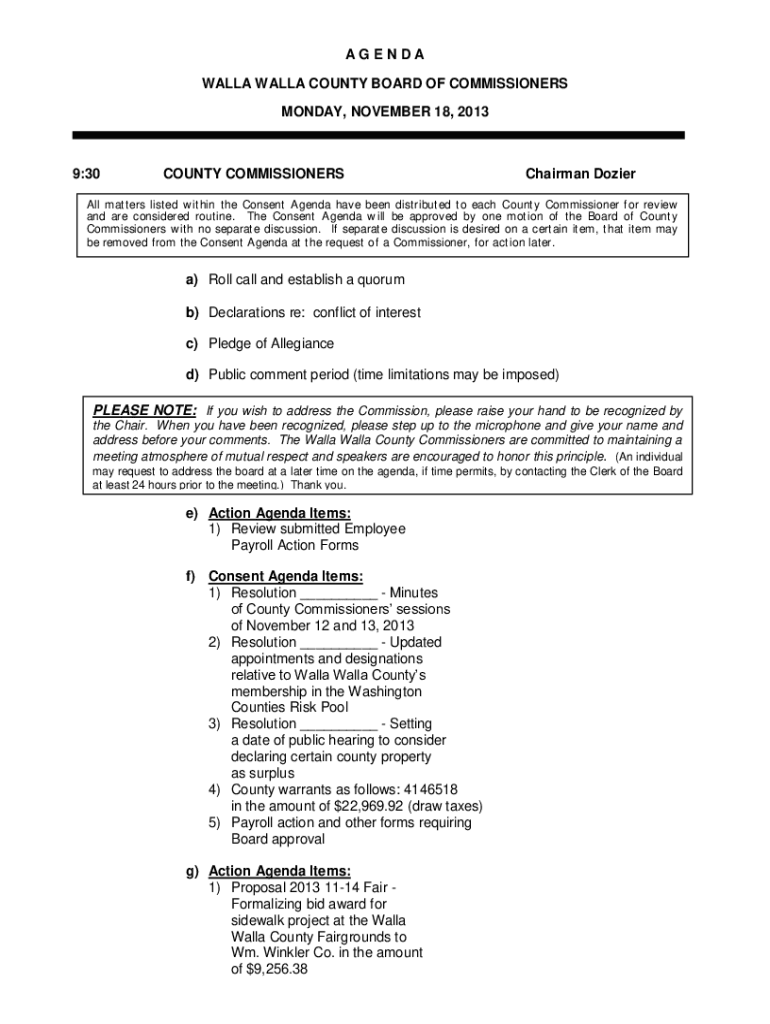 A G E N D A

WALLA WALLA COUNTY BOARD OF COMMISSIONERS

MONDAY, NOVEMBER 18, 2013

9:30 COUNTY COMMISSIONERS Chairman Dozier

All matters listed within the Consent Agenda have been distributed to each County Commissioner for review and are considered routine. The Consent Agenda will be approved by one motion of the Board of County Commissioners with no separate discussion. If separate discussion is desired on a certain item, that item may be removed from the Consent Agenda at the request of a Commissioner, for action later.

a) Roll call and establish a quorum

b) Declarations re: conflict of interest

c) Pledge of Allegiance

d) Public comment period (time limitations may be imposed)

PLEASE NOTE: If you wish to address the Commission, please raise your hand to be recognized by the Chair. When you have been recognized, please step up to the microphone and give your name and address before your comments. The Walla Walla County Commissioners are committed to maintaining a meeting atmosphere of mutual respect and speakers are encouraged to honor this principle. (An individual may request to address the board at a later time on the agenda, if time permits, by contacting the Clerk of the Board at least 24 hours prior to the meeting.) Thank you.

e) Action Agenda Items:
1) Review submitted Employee Payroll Action Forms

f) Consent Agenda Items:
1) Resolution __________ - Minutes of County Commissioners' sessions of November 12 and 13, 2013
2) Resolution __________ - Updated appointments and designations relative to Walla Walla County's membership in the Washington Counties Risk Pool
3) Resolution __________ - Setting a date of public hearing to consider declaring certain county property as surplus
4) County warrants as follows: 4146518 in the amount of $22,969.92 (draw taxes)
5) Payroll action and other forms requiring Board approval

g) Action Agenda Items:
1) Proposal 2013 11-14 Fair - Formalizing bid award for sidewalk project at the Walla Walla County Fairgrounds to Wm. Winkler Co. in the amount of $9,256.38